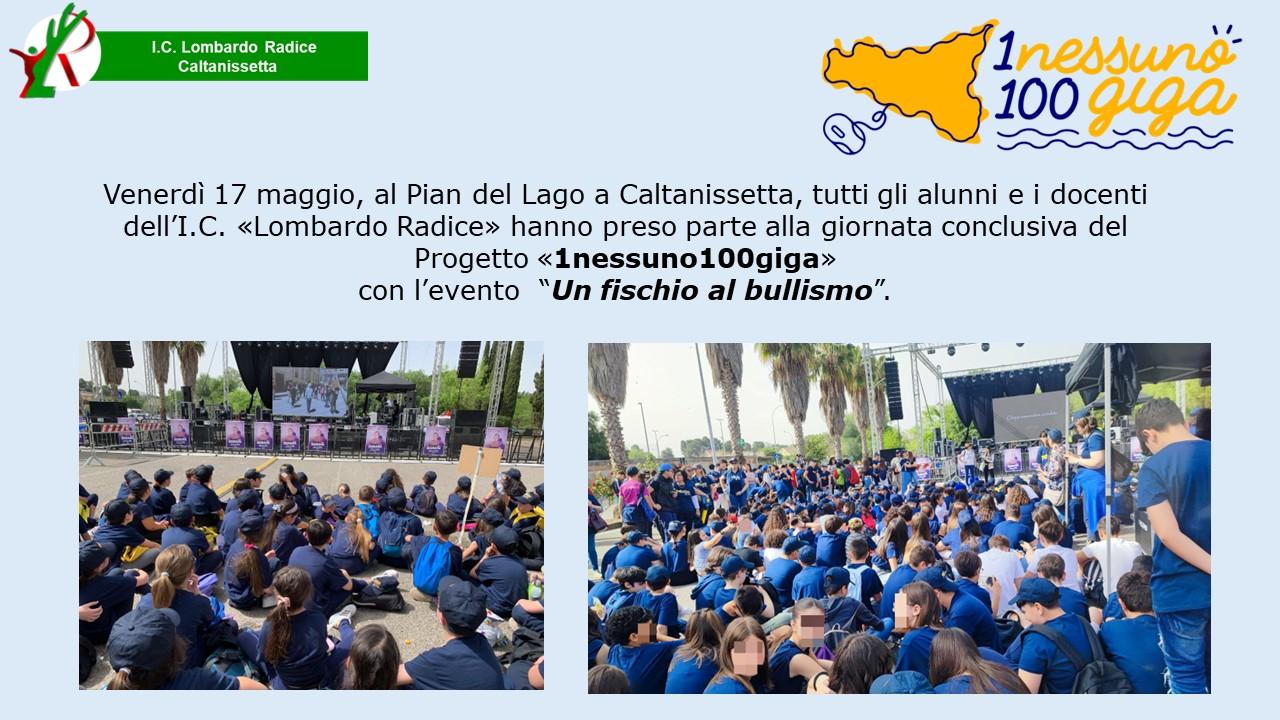 I.C. Lombardo Radice
Caltanissetta

1nessuno
100giga

Venerdì 17 maggio, al Pian del Lago a Caltanissetta, tutti gli alunni e i docenti dell'I.C. «Lombardo Radice» hanno preso parte alla giornata conclusiva del Progetto «1nessuno100giga»
con l'evento "Un fischio al bullismo".